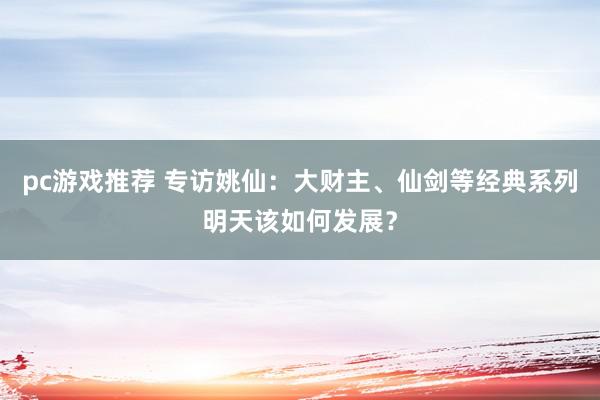 pc游戏推荐 专访姚仙：大财主、仙剑等经典系列明天该如何发展？